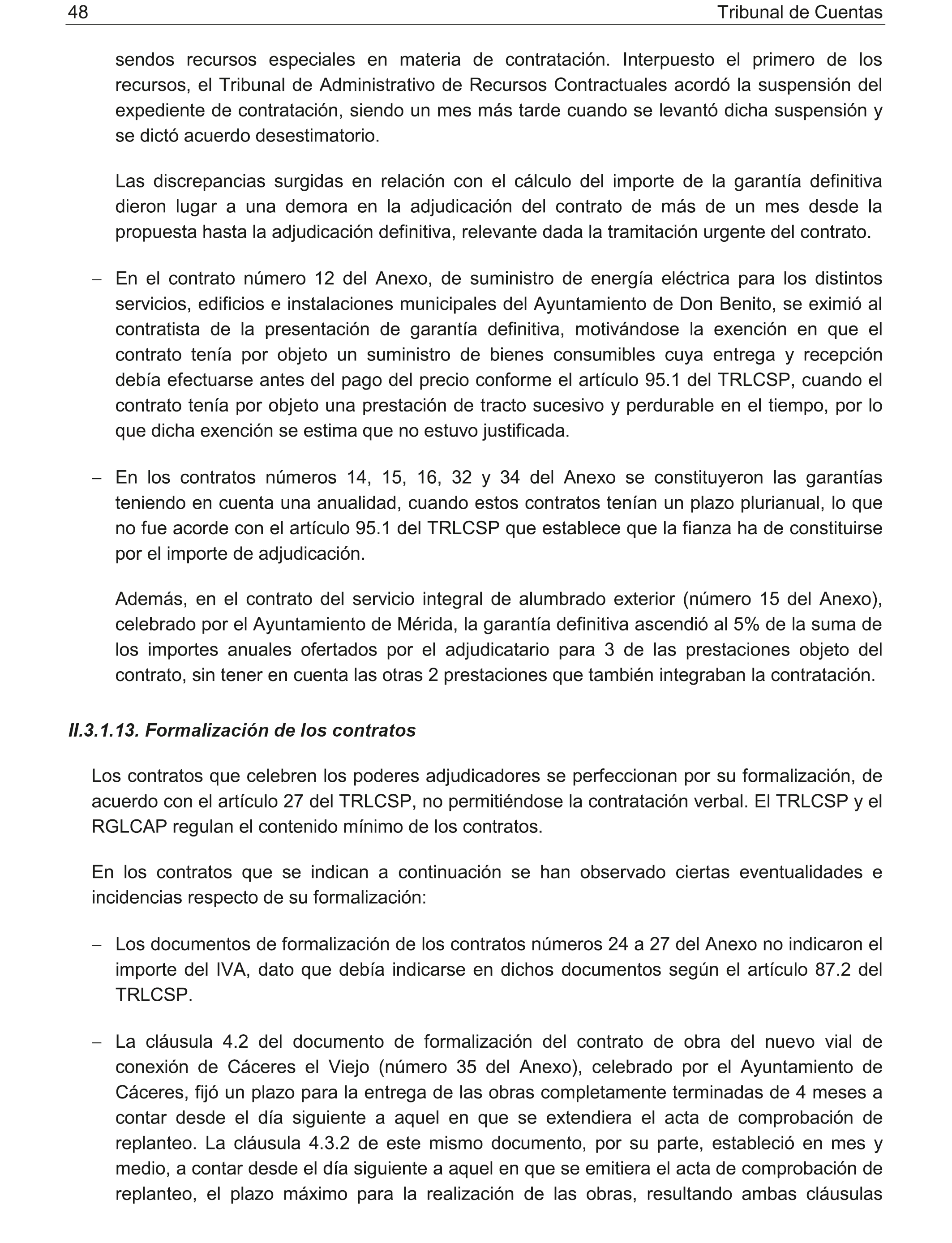 48 Tribunal de Cuentas

sendos recursos especiales en materia de contratación. Interpuesto el primero de los recursos, el Tribunal de Administrativo de Recursos Contractuales acordó la suspensión del expediente de contratación, siendo un mes más tarde cuando se levantó dicha suspensión y se dictó acuerdo desestimatorio.

Las discrepancias surgidas en relación con el cálculo del importe de la garantía definitiva dieron lugar a una demora en la adjudicación del contrato de más de un mes desde la propuesta hasta la adjudicación definitiva, relevante dada la tramitación urgente del contrato.

– En el contrato número 12 del Anexo, de suministro de energía eléctrica para los distintos servicios, edificios e instalaciones municipales del Ayuntamiento de Don Benito, se eximió al contratista de la presentación de garantía definitiva, motivándose la exención en que el contrato tenía por objeto un suministro de bienes consumibles cuya entrega y recepción debía efectuarse antes del pago del precio conforme el artículo 95.1 del TRLCSP, cuando el contrato tenía por objeto una prestación de tracto sucesivo y perdurable en el tiempo, por lo que dicha exención se estima que no estuvo justificada.

– En los contratos números 14, 15, 16, 32 y 34 del Anexo se constituyeron las garantías teniendo en cuenta una anualidad, cuando estos contratos tenían un plazo plurianual, lo que no fue acorde con el artículo 95.1 del TRLCSP que establece que la fianza ha de constituirse por el importe de adjudicación.

Además, en el contrato del servicio integral de alumbrado exterior (número 15 del Anexo), celebrado por el Ayuntamiento de Mérida, la garantía definitiva ascendió al 5% de la suma de los importes anuales ofertados por el adjudicatario para 3 de las prestaciones objeto del contrato, sin tener en cuenta las otras 2 prestaciones que también integraban la contratación.

II.3.1.13. Formalización de los contratos

Los contratos que celebren los poderes adjudicadores se perfeccionan por su formalización, de acuerdo con el artículo 27 del TRLCSP, no permitiéndose la contratación verbal. El TRLCSP y el RGLCAP regulan el contenido mínimo de los contratos.

En los contratos que se indican a continuación se han observado ciertas eventualidades e incidencias respecto de su formalización:

– Los documentos de formalización de los contratos números 24 a 27 del Anexo no indicaron el importe del IVA, dato que debía indicarse en dichos documentos según el artículo 87.2 del TRLCSP.

– La cláusula 4.2 del documento de formalización del contrato de obra del nuevo vial de conexión de Cáceres el Viejo (número 35 del Anexo), celebrado por el Ayuntamiento de Cáceres, fijó un plazo para la entrega de las obras completamente terminadas de 4 meses a contar desde el día siguiente a aquel en que se extendiera el acta de comprobación de replanteo. La cláusula 4.3.2 de este mismo documento, por su parte, estableció en mes y medio, a contar desde el día siguiente a aquel en que se emitiera el acta de comprobación de replanteo, el plazo máximo para la realización de las obras, resultando ambas cláusulas